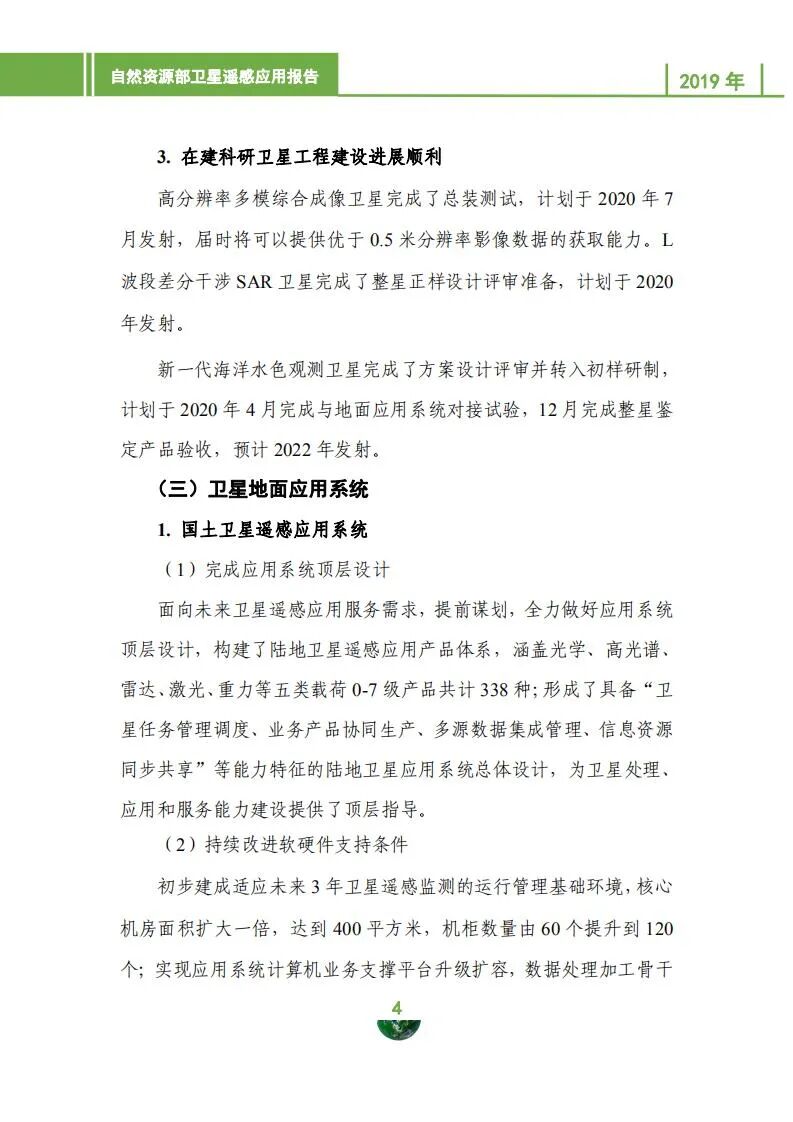 自然资源部卫星遥感应用报告

2019 年

3. 在建科研卫星工程建设进展顺利

高分辨率多模综合成像卫星完成了总装测试，计划于 2020 年 7 月发射，届时将可以提供优于 0.5 米分辨率影像数据的获取能力。L 波段差分干涉 SAR 卫星完成了整星正样设计评审准备，计划于 2020 年发射。

新一代海洋水色观测卫星完成了方案设计评审并转入初样研制，计划于 2020 年 4 月完成与地面应用系统对接试验，12 月完成整星鉴定产品验收，预计 2022 年发射。

（三）卫星地面应用系统

1. 国土卫星遥感应用系统

（1）完成应用系统顶层设计

面向未来卫星遥感应用服务需求，提前谋划，全力做好应用系统顶层设计，构建了陆地卫星遥感应用产品体系，涵盖光学、高光谱、雷达、激光、重力等五类载荷 0-7 级产品共计 338 种；形成了具备“卫星任务管理调度、业务产品协同生产、多源数据集成管理、信息资源同步共享”等能力特征的陆地卫星应用系统总体设计，为卫星处理、应用和服务能力建设提供了顶层指导。

（2）持续改进软硬件支持条件

初步建成适应未来 3 年卫星遥感监测的运行管理基础环境，核心机房面积扩大一倍，达到 400 平方米，机柜数量由 60 个提升到 120 个；实现应用系统计算机业务支撑平台升级扩容，数据处理加工骨干

4